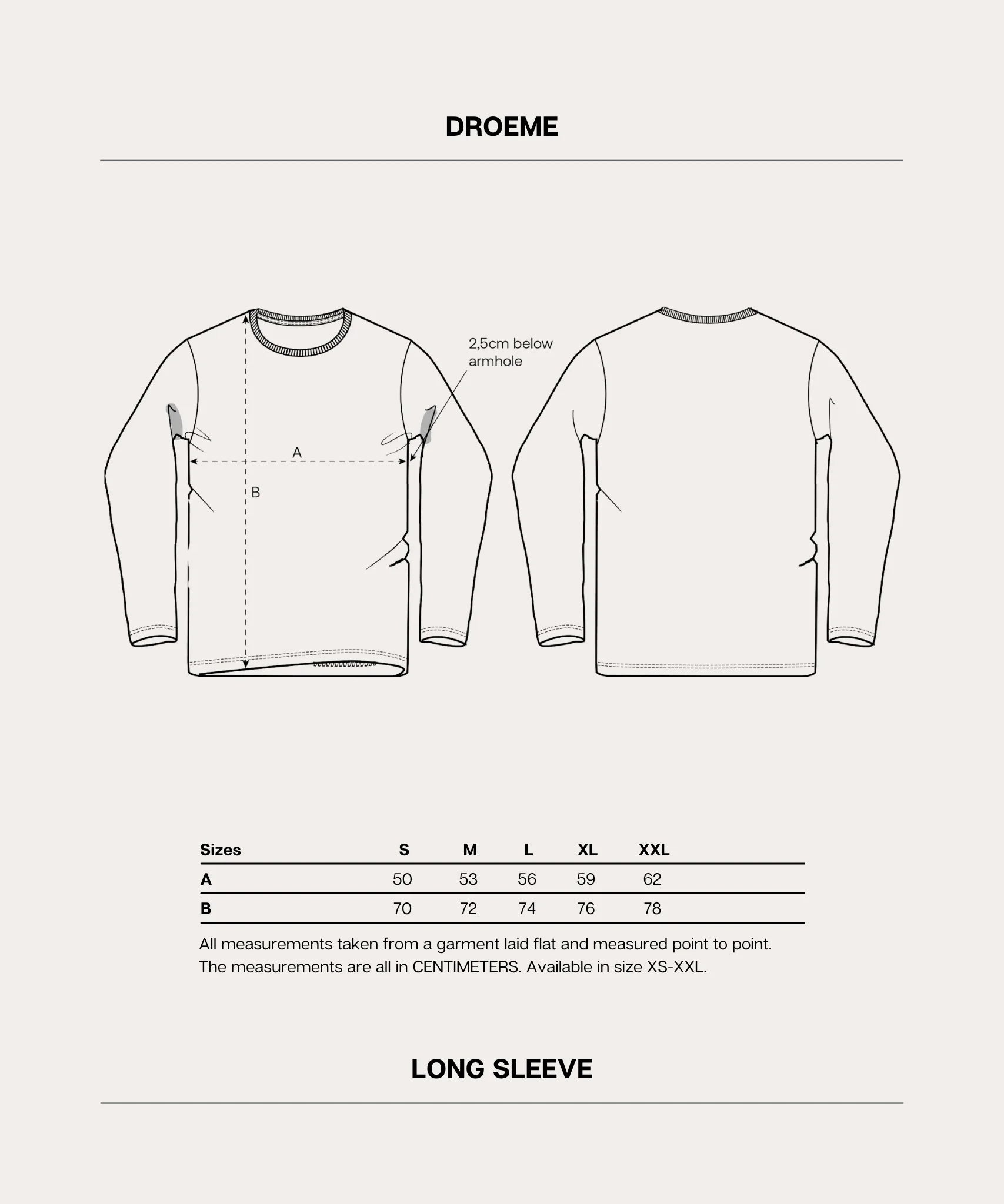 DROEME

2,5cm below armhole

A

B

| Sizes | S | M | L | XL | XXL |
|---|---|---|---|---|---|
| A | 50 | 53 | 56 | 59 | 62 |
| B | 70 | 72 | 74 | 76 | 78 |

All measurements taken from a garment laid flat and measured point to point. The measurements are all in CENTIMETERS. Available in size XS-XXL.

LONG SLEEVE